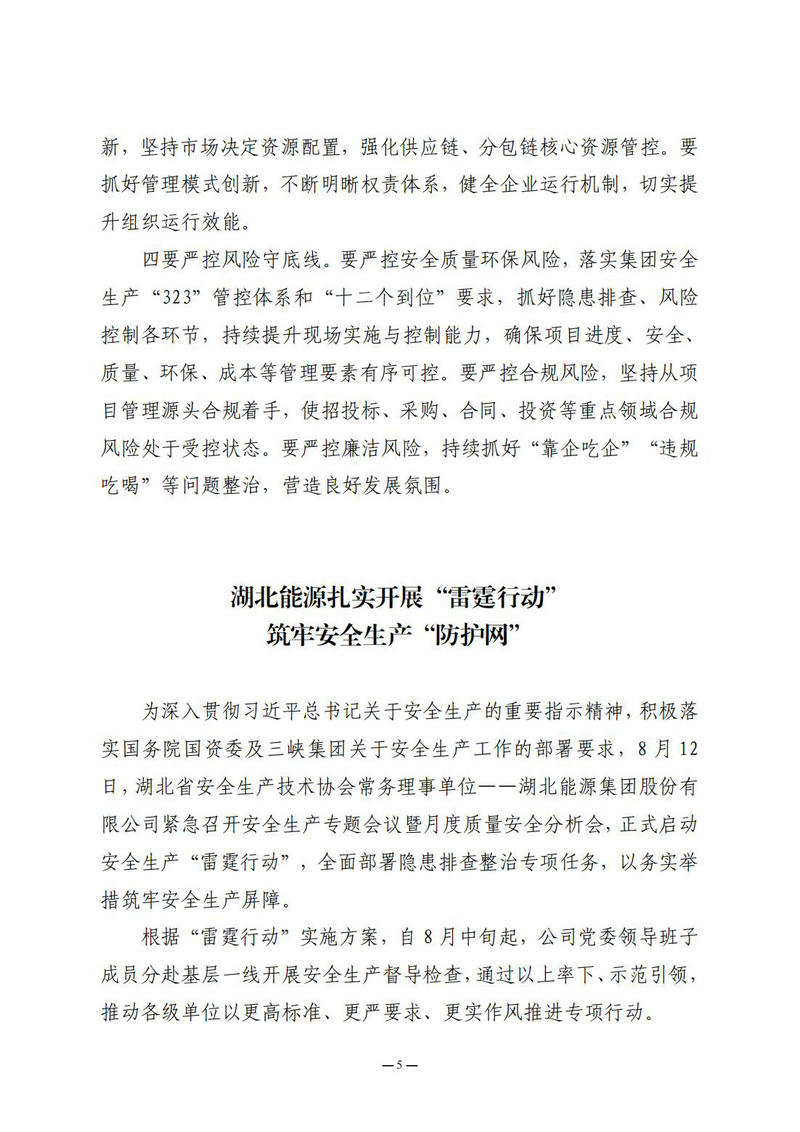 新，坚持市场决定资源配置，强化供应链、分包链核心资源管控。要抓好管理模式创新，不断明晰权责体系，健全企业运行机制，切实提升组织运行效能。

四要严控风险守底线。要严控安全质量环保风险，落实集团安全生产“323”管控体系和“十二个到位”要求，抓好隐患排查、风险控制各环节，持续提升现场实施与控制能力，确保项目进度、安全、质量、环保、成本等管理要素有序可控。要严控合规风险，坚持从项目管理源头合规着手，使招投标、采购、合同、投资等重点领域合规风险处于受控状态。要严控廉洁风险，持续抓好“靠企吃企”“违规吃喝”等问题整治，营造良好发展氛围。

湖北能源扎实开展“雷霆行动”
筑牢安全生产“防护网”

为深入贯彻习近平总书记关于安全生产的重要指示精神，积极落实国务院国资委及三峡集团关于安全生产工作的部署要求，8月12日，湖北省安全生产技术协会常务理事单位——湖北能源集团股份有限公司紧急召开安全生产专题会议暨月度质量安全分析会，正式启动安全生产“雷霆行动”，全面部署隐患排查整治专项任务，以务实举措筑牢安全生产屏障。

根据“雷霆行动”实施方案，自8月中旬起，公司党委领导班子成员分赴基层一线开展安全生产督导检查，通过以上率下、示范引领，推动各级单位以更高标准、更严要求、更实作风推进专项行动。

—5—